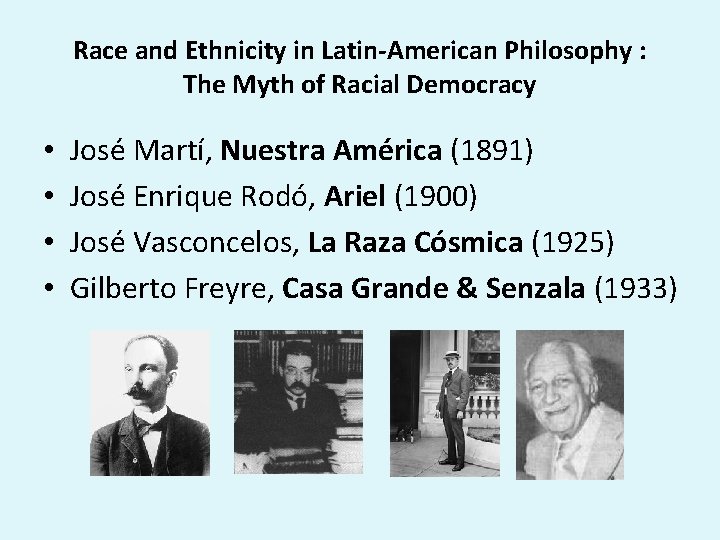 Race and Ethnicity in Latin-American Philosophy :
The Myth of Racial Democracy

• José Martí, Nuestra América (1891)
• José Enrique Rodó, Ariel (1900)
• José Vasconcelos, La Raza Cósmica (1925)
• Gilberto Freyre, Casa Grande & Senzala (1933)